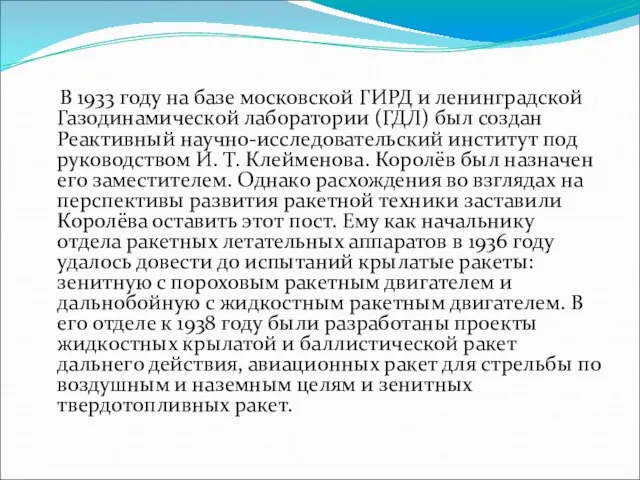 В 1933 году на базе московской ГИРД и ленинградской Газодинамической лаборатории (ГДЛ) был создан Реактивный научно-исследовательский институт под руководством И. Т. Клейменова. Королёв был назначен его заместителем. Однако расхождения во взглядах на перспективы развития ракетной техники заставили Королёва оставить этот пост. Ему как начальнику отдела ракетных летательных аппаратов в 1936 году удалось довести до испытаний крылатые ракеты: зенитную с пороховым ракетным двигателем и дальнобойную с жидкостным ракетным двигателем. В его отделе к 1938 году были разработаны проекты жидкостных крылатой и баллистической ракет дальнего действия, авиационных ракет для стрельбы по воздушным и наземным целям и зенитных твердотопливных ракет.